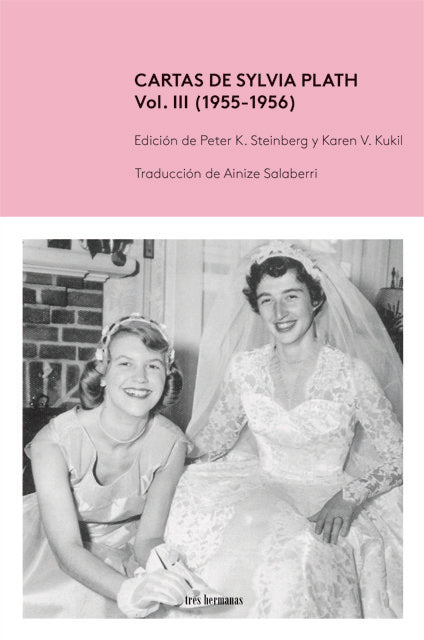 CARTAS DE SYLVIA PLATH
Vol. III (1955-1956)

Edición de Peter K. Steinberg y Karen V. Kukil

Traducción de Ainize Salaberri

tres hermanas